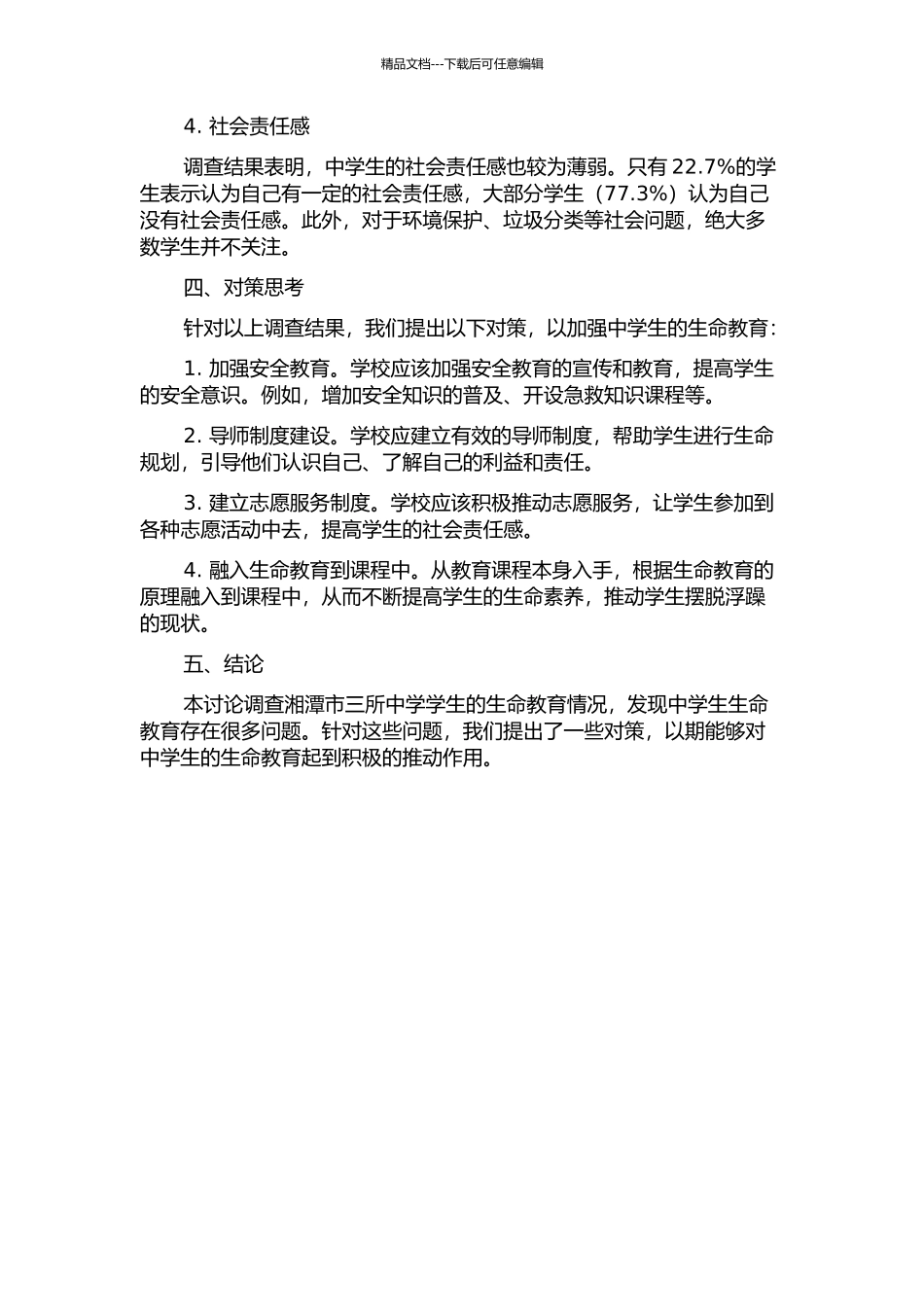 精品文档---下载后可任意编辑

4. 社会责任感

调查结果表明，中学生的社会责任感也较为薄弱。只有 22.7%的学生表示认为自己有一定的社会责任感，大部分学生（77.3%）认为自己没有社会责任感。此外，对于环境保护、垃圾分类等社会问题，绝大多数学生并不关注。

四、对策思考

针对以上调查结果，我们提出以下对策，以加强中学生的生命教育：

1. 加强安全教育。学校应该加强安全教育的宣传和教育，提高学生的安全意识。例如，增加安全知识的普及、开设急救知识课程等。

2. 导师制度建设。学校应建立有效的导师制度，帮助学生进行生命规划，引导他们认识自己、了解自己的利益和责任。

3. 建立志愿服务制度。学校应该积极推动志愿服务，让学生参加到各种志愿活动中去，提高学生的社会责任感。

4. 融入生命教育到课程中。从教育课程本身入手，根据生命教育的原理融入到课程中，从而不断提高学生的生命素养，推动学生摆脱浮躁的现状。

五、结论

本讨论调查湘潭市三所中学学生的生命教育情况，发现中学生生命教育存在很多问题。针对这些问题，我们提出了一些对策，以期能够对中学生的生命教育起到积极的推动作用。